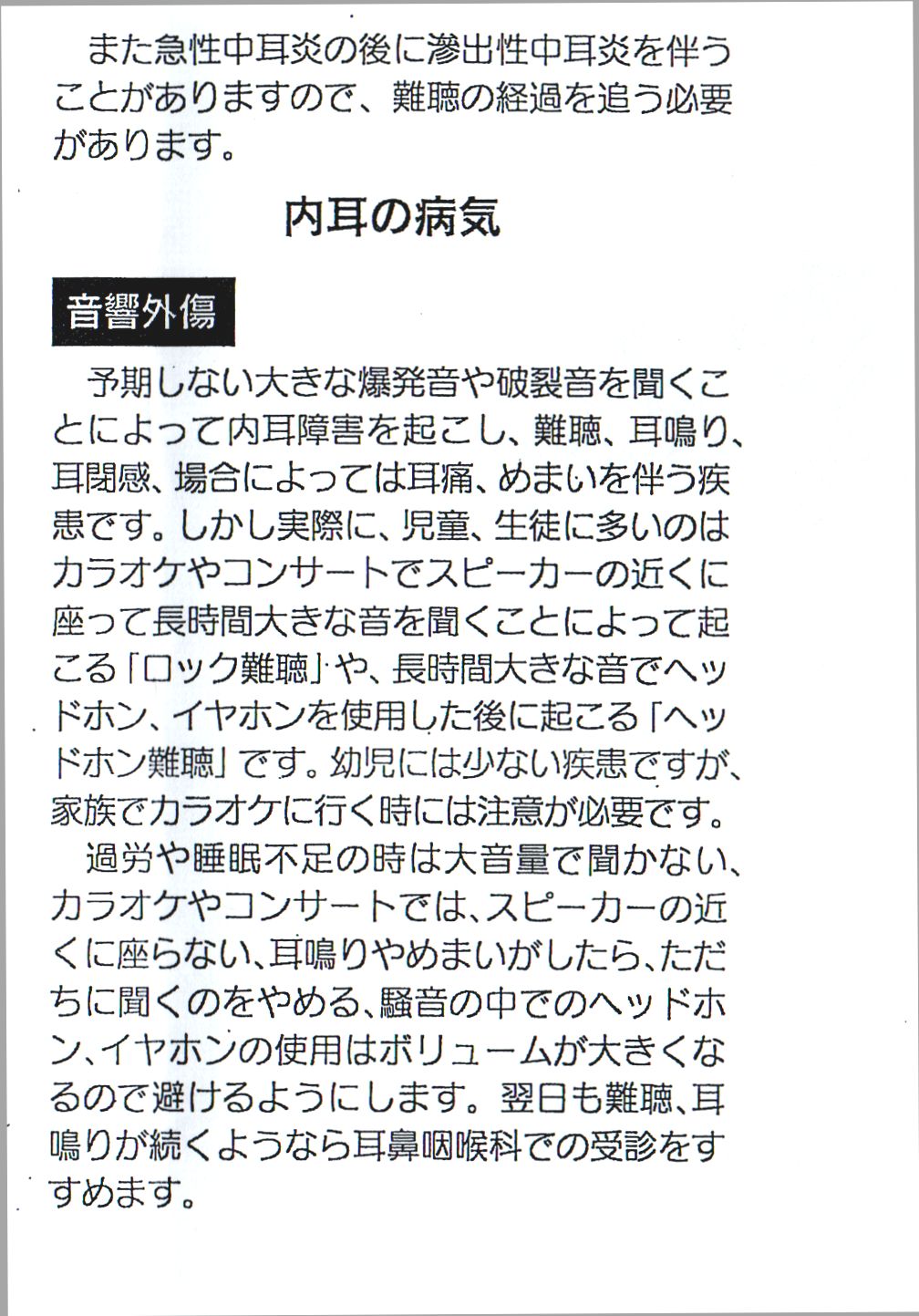 また急性中耳炎の後に滲出性中耳炎を伴うことがありますので、難聴の経過を追う必要があります。

内耳の病気

音響外傷

予期しない大きな爆発音や破裂音を聞くことによって内耳障害を起こし、難聴、耳鳴り、耳閉感、場合によっては耳痛、めまいを伴う疾患です。しかし実際に、児童、生徒に多いのはカラオケやコンサートでスピーカーの近くに座って長時間大きな音を聞くことによって起こる「ロック難聴」や、長時間大きな音でヘッドホン、イヤホンを使用した後に起こる「ヘッドホン難聴」です。幼児には少ない疾患ですが、家族でカラオケに行く時には注意が必要です。

過労や睡眠不足の時は大音量で聞かない、カラオケやコンサートでは、スピーカーの近くに座らない、耳鳴りやめまいがしたら、ただちに聞くのをやめる、騒音の中でのヘッドホン、イヤホンの使用はボリュームが大きくなるので避けるようにします。翌日も難聴、耳鳴りが続くようなら耳鼻咽喉科での受診をすすめます。